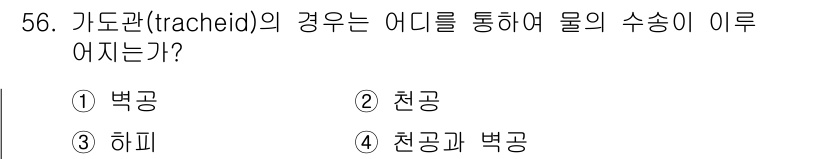 56. 가도관(tracheid)의 경우는 어디를 통하여 물의 수송이 이루어지는가?

① 벽공
② 천공
③ 하피
④ 천공과 벽공